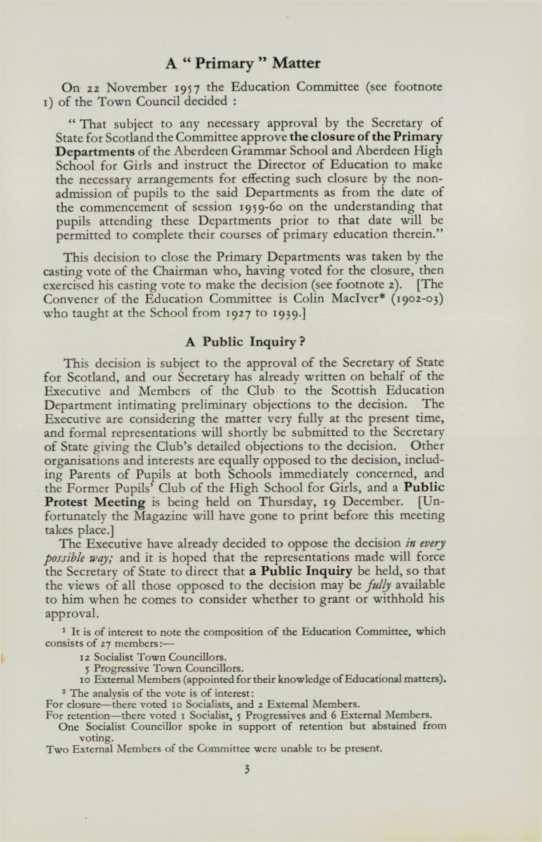 A " Primary " Matter

On 22 November 1957 the Education Committee (see footnote 1) of the Town Council decided :

" That subject to any necessary approval by the Secretary of State for Scotland the Committee approve the closure of the Primary Departments of the Aberdeen Grammar School and Aberdeen High School for Girls and instruct the Director of Education to make the necessary arrangements for effecting such closure by the non-admission of pupils to the said Departments as from the date of the commencement of session 1959-60 on the understanding that pupils attending these Departments prior to that date will be permitted to complete their courses of primary education therein."

This decision to close the Primary Departments was taken by the casting vote of the Chairman who, having voted for the closure, then exercised his casting vote to make the decision (see footnote 2). [The Convener of the Education Committee is Colin MacIver* (1902-03) who taught at the School from 1927 to 1939.]

A Public Inquiry ?

This decision is subject to the approval of the Secretary of State for Scotland, and our Secretary has already written on behalf of the Executive and Members of the Club to the Scottish Education Department intimating preliminary objections to the decision. The Executive are considering the matter very fully at the present time, and formal representations will shortly be submitted to the Secretary of State giving the Club's detailed objections to the decision. Other organisations and interests are equally opposed to the decision, including Parents of Pupils at both Schools immediately concerned, and the Former Pupils' Club of the High School for Girls, and a Public Protest Meeting is being held on Thursday, 19 December. [Unfortunately the Magazine will have gone to print before this meeting takes place.]

The Executive have already decided to oppose the decision in every possible way; and it is hoped that the representations made will force the Secretary of State to direct that a Public Inquiry be held, so that the views of all those opposed to the decision may be fully available to him when he comes to consider whether to grant or withhold his approval.

¹ It is of interest to note the composition of the Education Committee, which consists of 27 members:—
12 Socialist Town Councillors.
5 Progressive Town Councillors.
10 External Members (appointed for their knowledge of Educational matters).
² The analysis of the vote is of interest:
For closure—there voted 10 Socialists, and 2 External Members.
For retention—there voted 1 Socialist, 5 Progressives and 6 External Members.
One Socialist Councillor spoke in support of retention but abstained from voting.
Two External Members of the Committee were unable to be present.

3